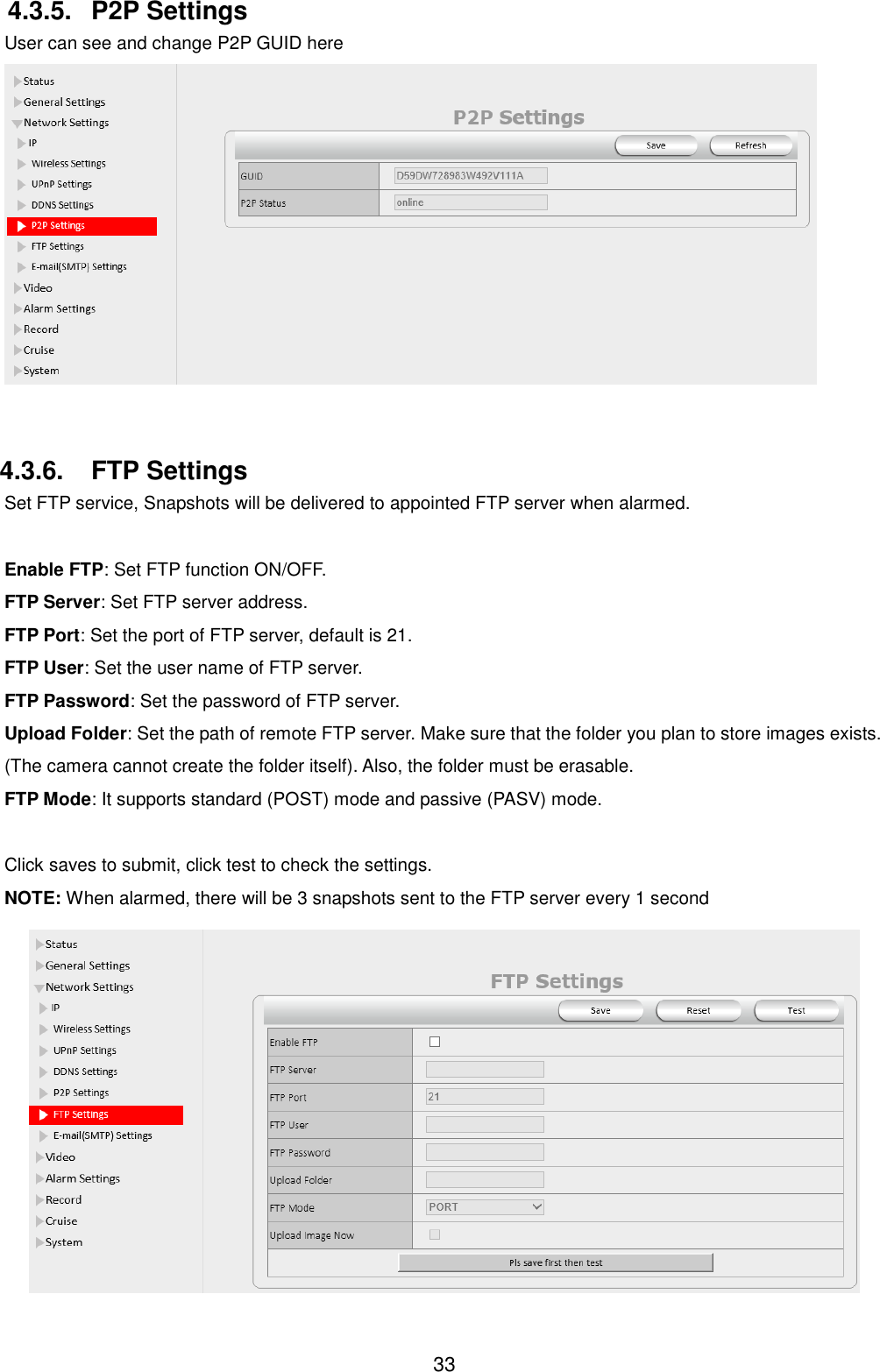 4.3.5. P2P Settings
User can see and change P2P GUID here

Status
General Settings
Network Settings
IP
Wireless Settings
UPnP Settings
DDNS Settings
P2P Settings
FTP Settings
E-mail(SMTP) Settings
Video
Alarm Settings
Record
Cruise
System

P2P Settings
Save Refresh

| GUID | D59DW728983W492V111A |
|---|---|
| P2P Status | online |

4.3.6. FTP Settings
Set FTP service, Snapshots will be delivered to appointed FTP server when alarmed.

Enable FTP: Set FTP function ON/OFF.
FTP Server: Set FTP server address.
FTP Port: Set the port of FTP server, default is 21.
FTP User: Set the user name of FTP server.
FTP Password: Set the password of FTP server.
Upload Folder: Set the path of remote FTP server. Make sure that the folder you plan to store images exists. (The camera cannot create the folder itself). Also, the folder must be erasable.
FTP Mode: It supports standard (POST) mode and passive (PASV) mode.

Click saves to submit, click test to check the settings.
NOTE: When alarmed, there will be 3 snapshots sent to the FTP server every 1 second

Status
General Settings
Network Settings
IP
Wireless Settings
UPnP Settings
DDNS Settings
P2P Settings
FTP Settings
E-mail(SMTP) Settings
Video
Alarm Settings
Record
Cruise
System

FTP Settings
Save Reset Test

| Enable FTP | |
|---|---|
| FTP Server | |
| FTP Port | 21 |
| FTP User | |
| FTP Password | |
| Upload Folder | |
| FTP Mode | PORT |
| Upload Image Now | |

Pls save first then test

33